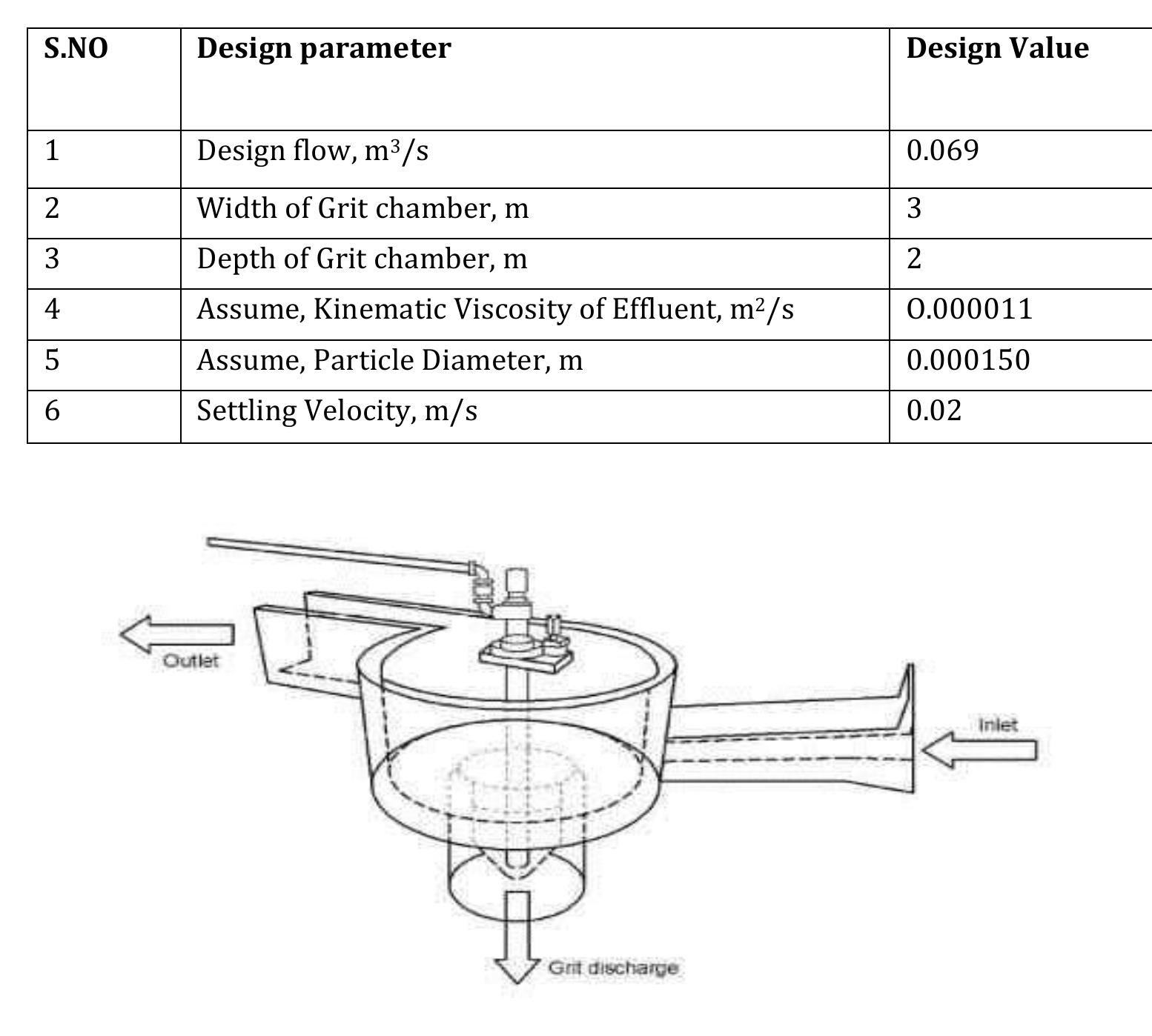 | S.NO | Design parameter | Design Value |
|---|---|---|
| 1 | Design flow, $m^3/s$ | 0.069 |
| 2 | Width of Grit chamber, m | 3 |
| 3 | Depth of Grit chamber, m | 2 |
| 4 | Assume, Kinematic Viscosity of Effluent, $m^2/s$ | O.000011 |
| 5 | Assume, Particle Diameter, m | 0.000150 |
| 6 | Settling Velocity, m/s | 0.02 |

Outlet

Inlet

Grit discharge